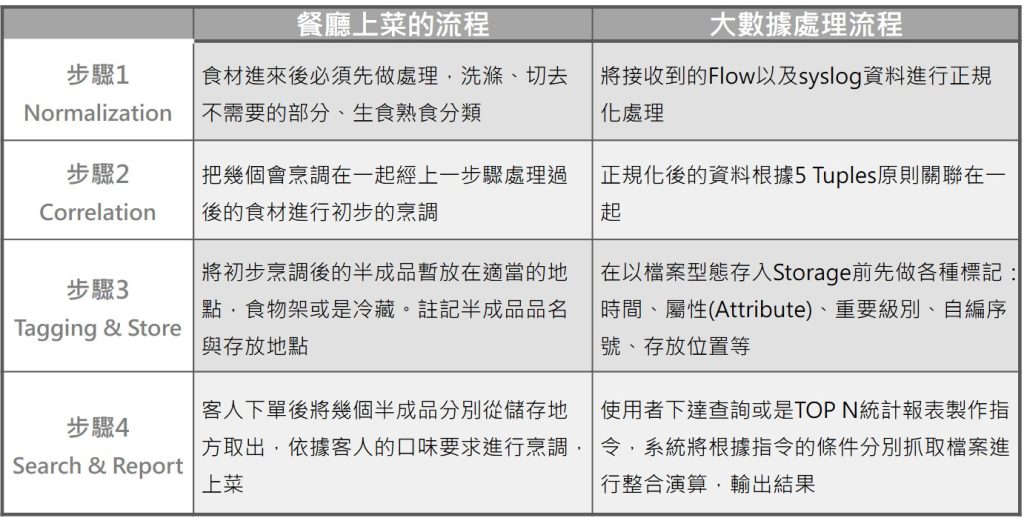 |  | 餐廳上菜的流程 | 大數據處理流程 |
|---|---|---|
| 步驟1 Normalization | 食材進來後必須先做處理，洗滌、切去不需要的部分、生食熟食分類 | 將接收到的Flow以及syslog資料進行正規化處理 |
| 步驟2 Correlation | 把幾個會烹調在一起經上一步驟處理過後的食材進行初步的烹調 | 正規化後的資料根據5 Tuples原則關聯在一起 |
| 步驟3 Tagging & Store | 將初步烹調後的半成品暫放在適當的地點，食物架或是冷藏。註記半成品品名與存放地點 | 在以檔案型態存入Storage前先做各種標記：時間、屬性(Attribute)、重要級別、自編序號、存放位置等 |
| 步驟4 Search & Report | 客人下單後將幾個半成品分別從儲存地方取出，依據客人的口味要求進行烹調，上菜 | 使用者下達查詢或是TOP N統計報表製作指令，系統將根據指令的條件分別抓取檔案進行整合演算，輸出結果 |